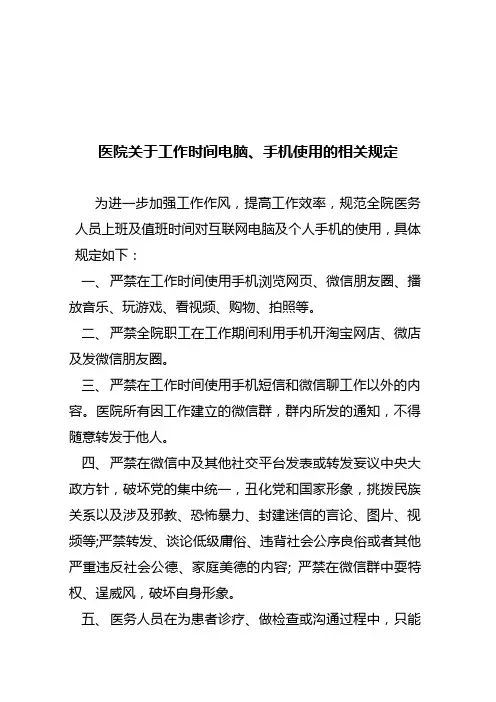 医院关于工作时间电脑、手机使用的相关规定

为进一步加强工作作风，提高工作效率，规范全院医务人员上班及值班时间对互联网电脑及个人手机的使用，具体规定如下：

一、严禁在工作时间使用手机浏览网页、微信朋友圈、播放音乐、玩游戏、看视频、购物、拍照等。

二、严禁全院职工在工作期间利用手机开淘宝网店、微店及发微信朋友圈。

三、严禁在工作时间使用手机短信和微信聊工作以外的内容。医院所有因工作建立的微信群，群内所发的通知，不得随意转发于他人。

四、严禁在微信中及其他社交平台发表或转发妄议中央大政方针，破坏党的集中统一，丑化党和国家形象，挑拨民族关系以及涉及邪教、恐怖暴力、封建迷信的言论、图片、视频等;严禁转发、谈论低级庸俗、违背社会公序良俗或者其他严重违反社会公德、家庭美德的内容; 严禁在微信群中耍特权、逞威风，破坏自身形象。

五、医务人员在为患者诊疗、做检查或沟通过程中，只能